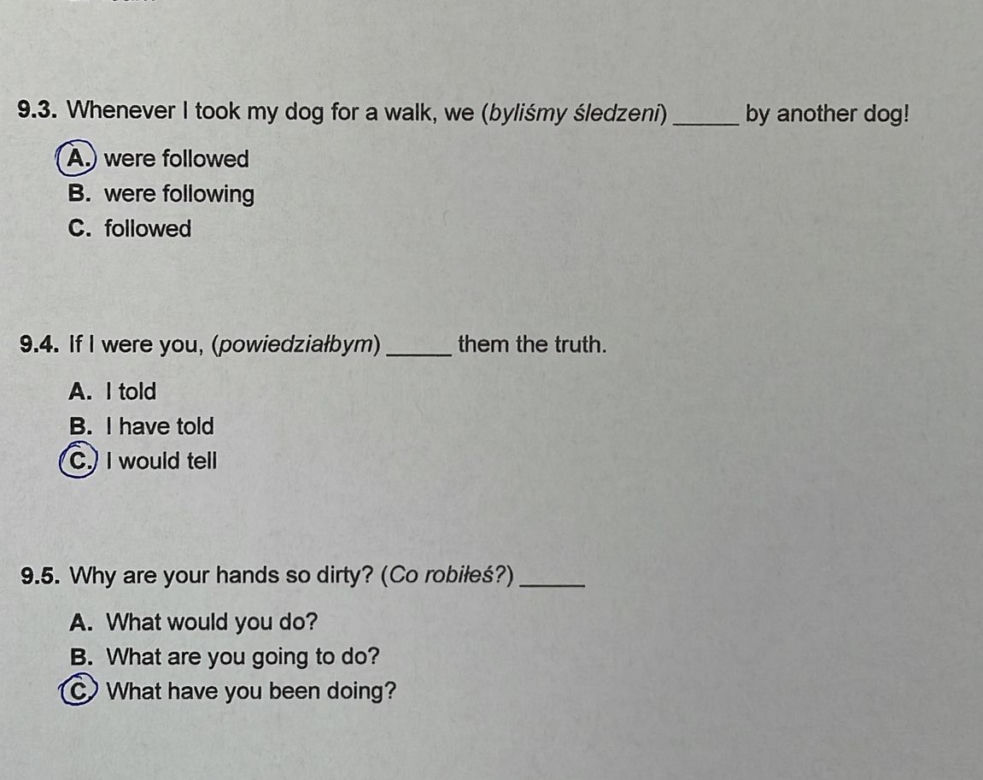 9.3. Whenever I took my dog for a walk, we (byliśmy śledzeni) ____ by another dog!

A. were followed
B. were following
C. followed

9.4. If I were you, (powiedziałbym) ____ them the truth.

A. I told
B. I have told
C. I would tell

9.5. Why are your hands so dirty? (Co robiłeś?) ____

A. What would you do?
B. What are you going to do?
C. What have you been doing?